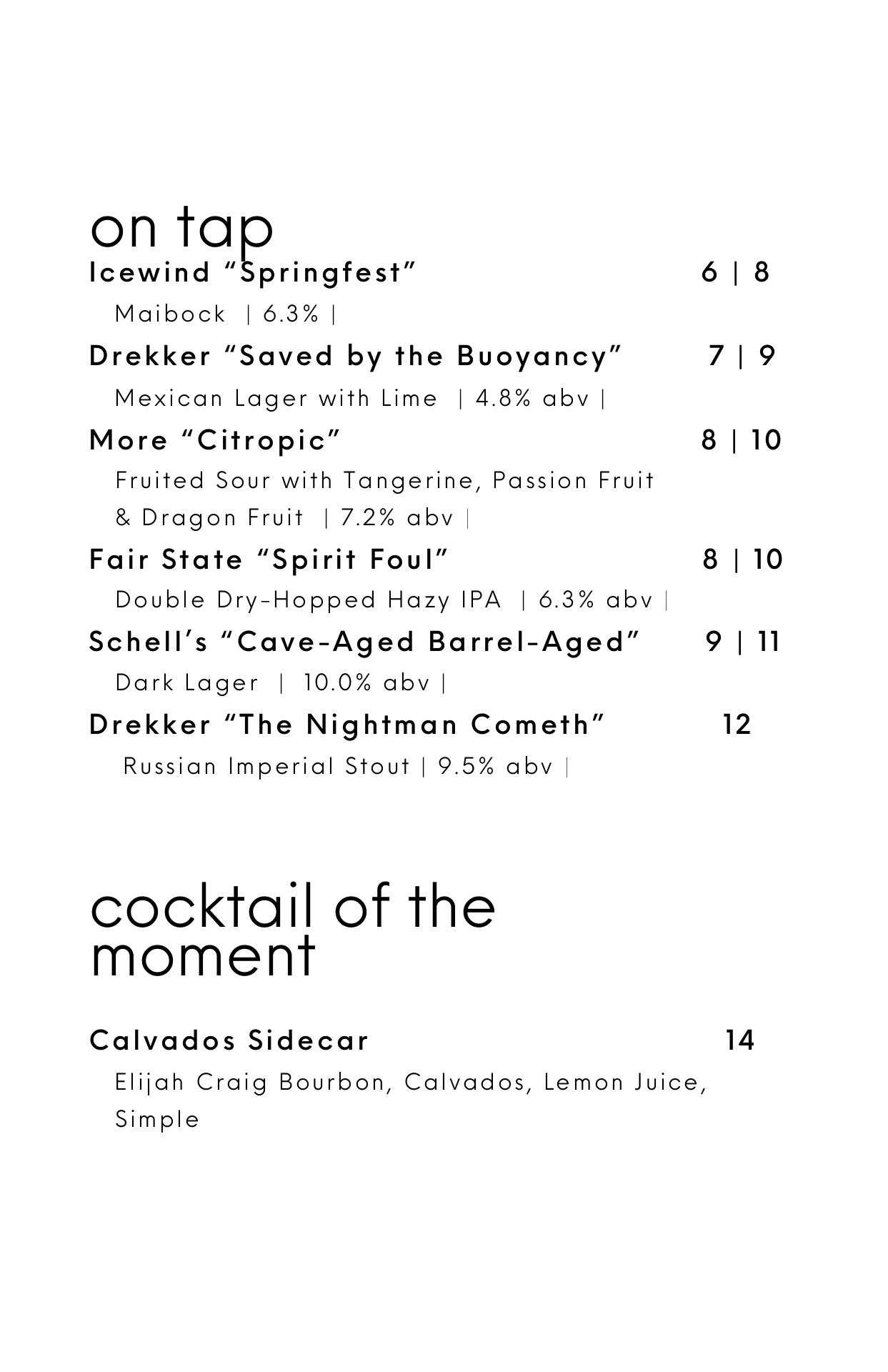 on tap

Icewind “Springfest” 6 | 8

Maibock | 6.3% |

Drekker “Saved by the Buoyancy” 7 | 9

Mexican Lager with Lime | 4.8% abv |

More “Citropic” 8 | 10

Fruited Sour with Tangerine, Passion Fruit & Dragon Fruit | 7.2% abv |

Fair State “Spirit Foul” 8 | 10

Double Dry-Hopped Hazy IPA | 6.3% abv |

Schell’s “Cave-Aged Barrel-Aged” 9 | 11

Dark Lager | 10.0% abv |

Drekker “The Nightman Cometh” 12

Russian Imperial Stout | 9.5% abv |

cocktail of the moment

Calvados Sidecar 14

Elijah Craig Bourbon, Calvados, Lemon Juice, Simple